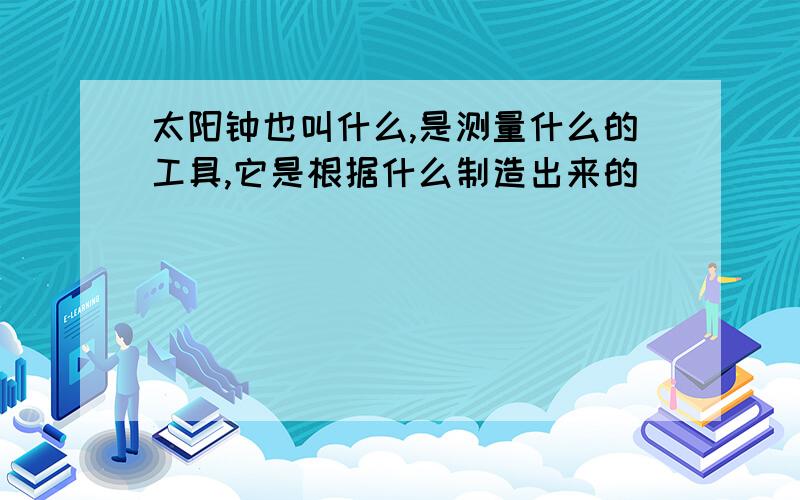 太阳钟也叫什么,是测量什么的工具,它是根据什么制造出来的

E-LEARNING